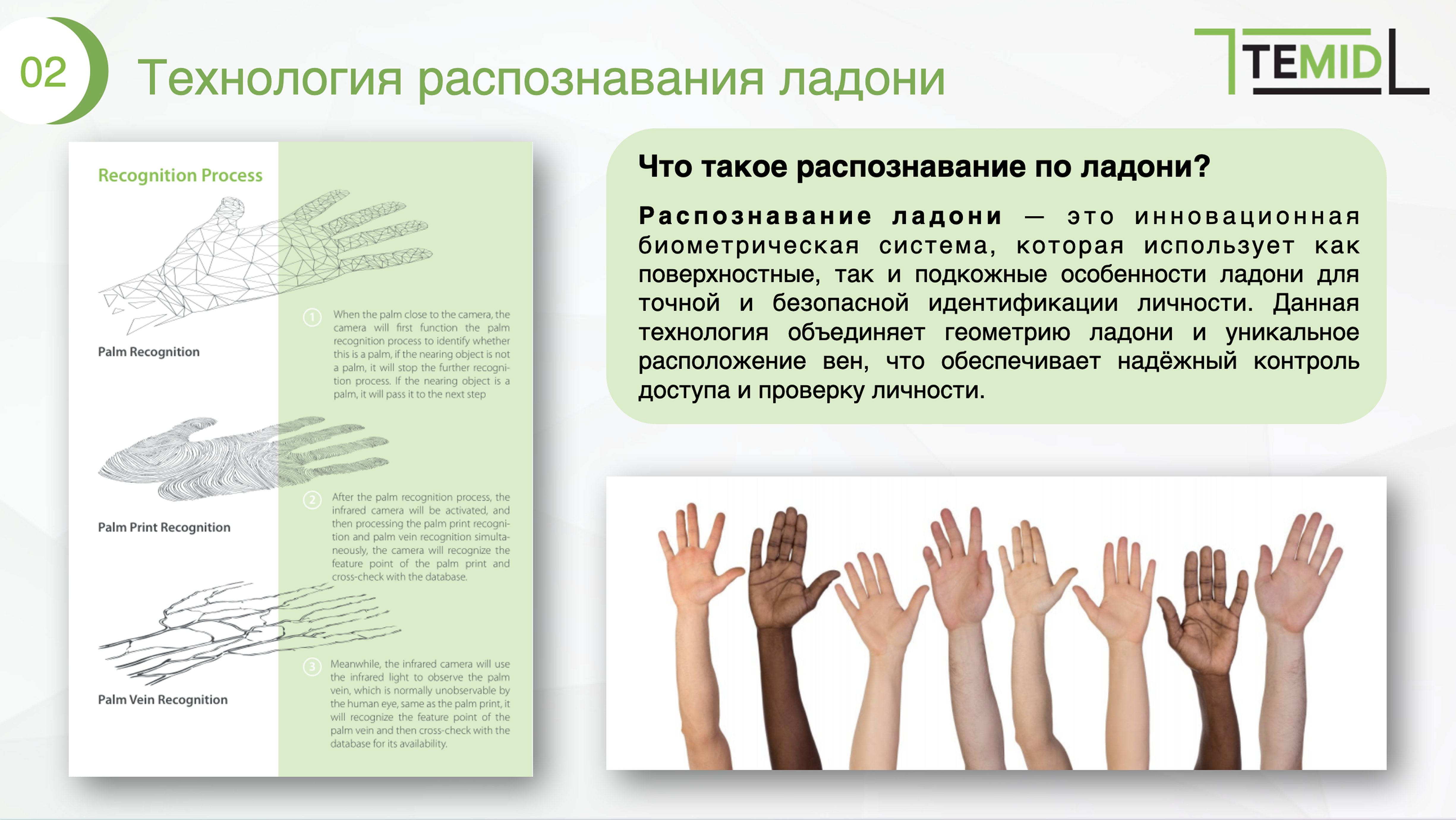 02 Технология распознавания ладони

TEMID

Recognition Process

Palm Recognition

① When the palm close to the camera, the camera will first function the palm recognition process to identify whether this is a palm, if the nearing object is not a palm, it will stop the further recognition process. If the nearing object is a palm, it will pass it to the next step

Palm Print Recognition

② After the palm recognition process, the infrared camera will be activated, and then processing the palm print recognition and palm vein recognition simultaneously, the camera will recognize the feature point of the palm print and cross-check with the database.

Palm Vein Recognition

③ Meanwhile, the infrared camera will use the infrared light to observe the palm vein, which is normally unobservable by the human eye, same as the palm print, it will recognize the feature point of the palm vein and then cross-check with the database for its availability.

Что такое распознавание по ладони?

Распознавание ладони — это инновационная биометрическая система, которая использует как поверхностные, так и подкожные особенности ладони для точной и безопасной идентификации личности. Данная технология объединяет геометрию ладони и уникальное расположение вен, что обеспечивает надёжный контроль доступа и проверку личности.